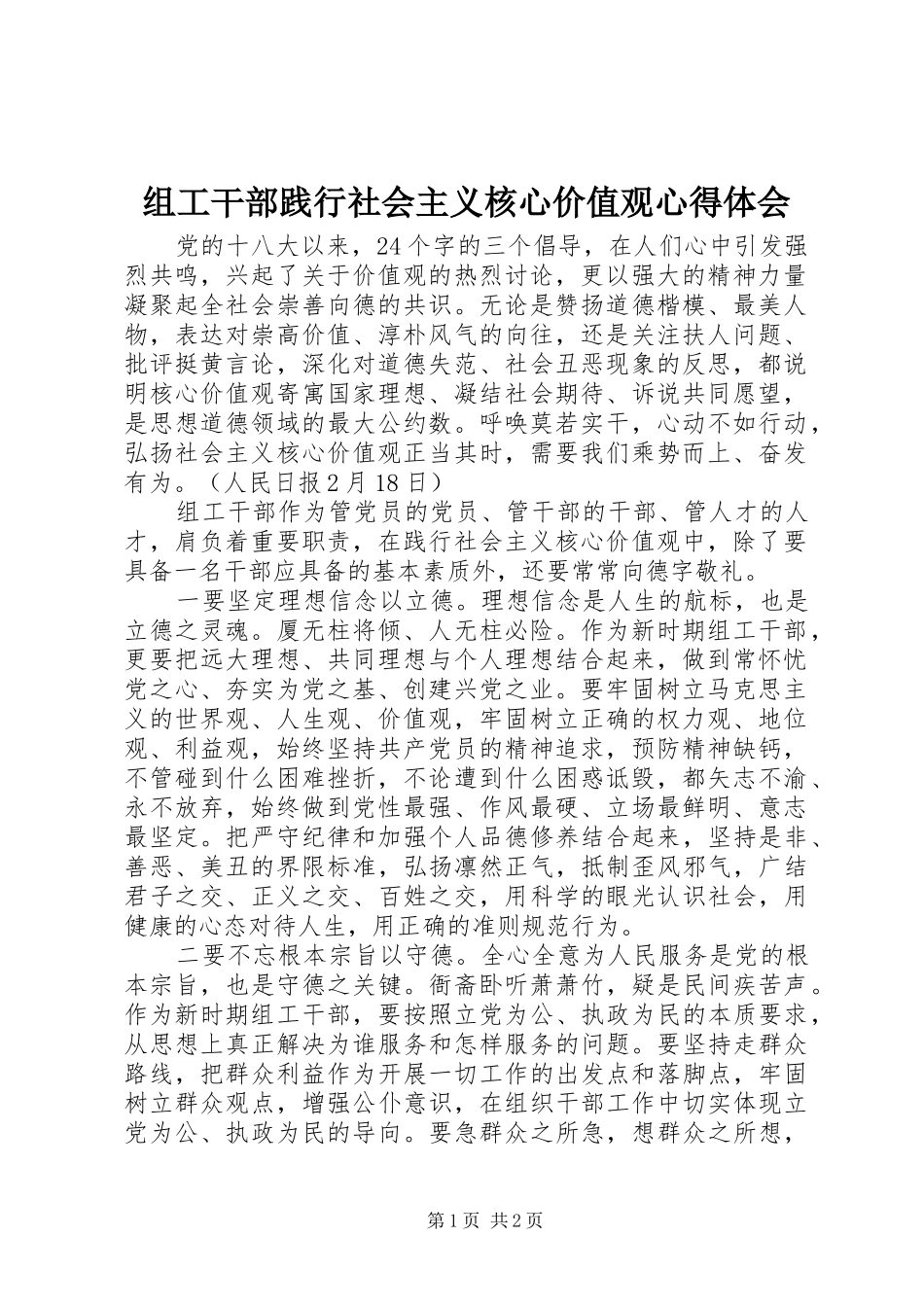 组工干部践行社会主义核心价值观心得体会

党的十八大以来，24个字的三个倡导，在人们心中引发强烈共鸣，兴起了关于价值观的热烈讨论，更以强大的精神力量凝聚起全社会崇善向德的共识。无论是赞扬道德楷模、最美人物，表达对崇高价值、淳朴风气的向往，还是关注扶人问题、批评挺黄言论，深化对道德失范、社会丑恶现象的反思，都说明核心价值观寄寓国家理想、凝结社会期待、诉说共同愿望，是思想道德领域的最大公约数。呼唤莫若实干，心动不如行动，弘扬社会主义核心价值观正当其时，需要我们乘势而上、奋发有为。（人民日报2月18日）

组工干部作为管党员的党员、管干部的干部、管人才的人才，肩负着重要职责，在践行社会主义核心价值观中，除了要具备一名干部应具备的基本素质外，还要常常向德字敬礼。

一要坚定理想信念以立德。理想信念是人生的航标，也是立德之灵魂。厦无柱将倾、人无柱必险。作为新时期组工干部，更要把远大理想、共同理想与个人理想结合起来，做到常怀忧党之心、夯实为党之基、创建兴党之业。要牢固树立马克思主义的世界观、人生观、价值观，牢固树立正确的权力观、地位观、利益观，始终坚持共产党员的精神追求，预防精神缺钙，不管碰到什么困难挫折，不论遭到什么困惑诋毁，都矢志不渝、永不放弃，始终做到党性最强、作风最硬、立场最鲜明、意志最坚定。把严守纪律和加强个人品德修养结合起来，坚持是非、善恶、美丑的界限标准，弘扬凛然正气，抵制歪风邪气，广结君子之交、正义之交、百姓之交，用科学的眼光认识社会，用健康的心态对待人生，用正确的准则规范行为。

二要不忘根本宗旨以守德。全心全意为人民服务是党的根本宗旨，也是守德之关键。衙斋卧听萧萧竹，疑是民间疾苦声。作为新时期组工干部，要按照立党为公、执政为民的本质要求，从思想上真正解决为谁服务和怎样服务的问题。要坚持走群众路线，把群众利益作为开展一切工作的出发点和落脚点，牢固树立群众观点，增强公仆意识，在组织干部工作中切实体现立党为公、执政为民的导向。要急群众之所急，想群众之所想，

第1页 共2页